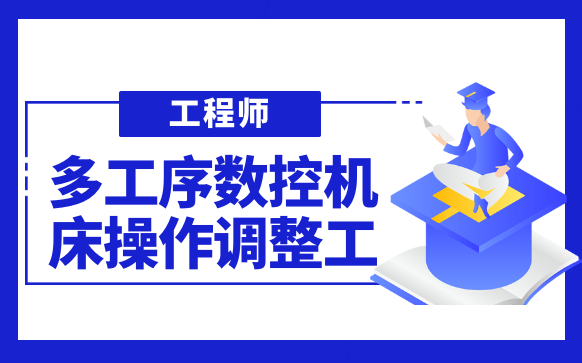 工程师

多工序数控机床操作调整工